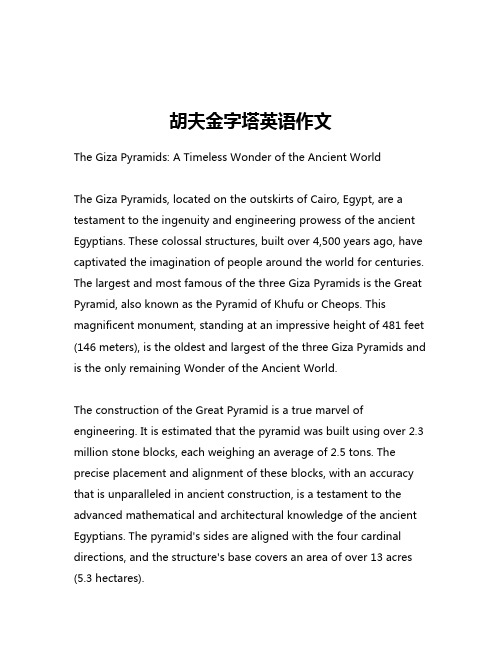 胡夫金字塔英语作文

The Giza Pyramids: A Timeless Wonder of the Ancient World

The Giza Pyramids, located on the outskirts of Cairo, Egypt, are a testament to the ingenuity and engineering prowess of the ancient Egyptians. These colossal structures, built over 4,500 years ago, have captivated the imagination of people around the world for centuries. The largest and most famous of the three Giza Pyramids is the Great Pyramid, also known as the Pyramid of Khufu or Cheops. This magnificent monument, standing at an impressive height of 481 feet (146 meters), is the oldest and largest of the three Giza Pyramids and is the only remaining Wonder of the Ancient World.

The construction of the Great Pyramid is a true marvel of engineering. It is estimated that the pyramid was built using over 2.3 million stone blocks, each weighing an average of 2.5 tons. The precise placement and alignment of these blocks, with an accuracy that is unparalleled in ancient construction, is a testament to the advanced mathematical and architectural knowledge of the ancient Egyptians. The pyramid's sides are aligned with the four cardinal directions, and the structure's base covers an area of over 13 acres (5.3 hectares).